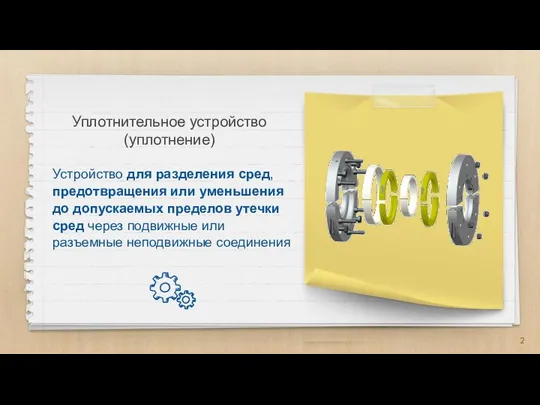 Уплотнительное устройство (уплотнение)

Устройство для разделения сред, предотвращения или уменьшения до допускаемых пределов утечки сред через подвижные или разъемные неподвижные соединения

2